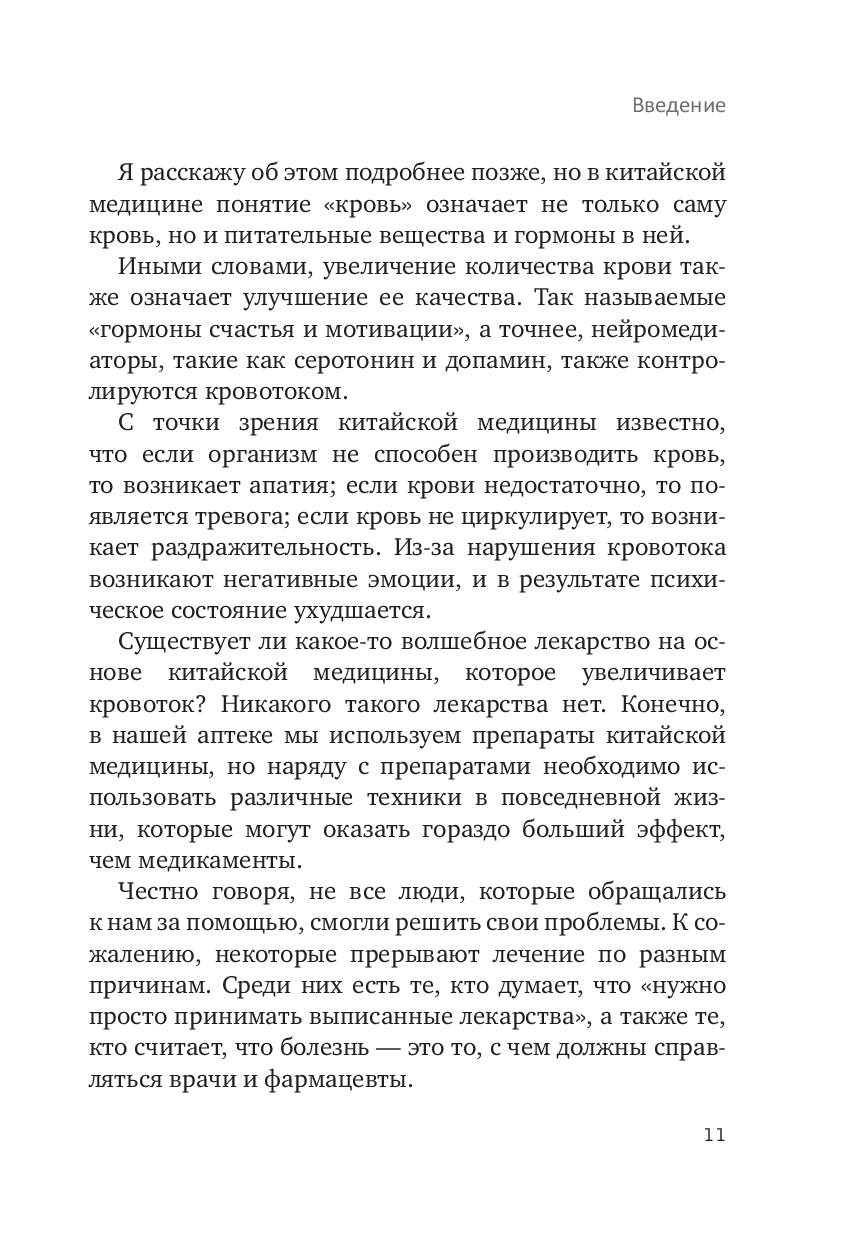 Введение

Я расскажу об этом подробнее позже, но в китайской медицине понятие «кровь» означает не только саму кровь, но и питательные вещества и гормоны в ней.

Иными словами, увеличение количества крови также означает улучшение ее качества. Так называемые «гормоны счастья и мотивации», а точнее, нейромедиаторы, такие как серотонин и допамин, также контролируются кровотоком.

С точки зрения китайской медицины известно, что если организм не способен производить кровь, то возникает апатия; если крови недостаточно, то появляется тревога; если кровь не циркулирует, то возникает раздражительность. Из-за нарушения кровотока возникают негативные эмоции, и в результате психическое состояние ухудшается.

Существует ли какое-то волшебное лекарство на основе китайской медицины, которое увеличивает кровоток? Никакого такого лекарства нет. Конечно, в нашей аптеке мы используем препараты китайской медицины, но наряду с препаратами необходимо использовать различные техники в повседневной жизни, которые могут оказать гораздо больший эффект, чем медикаменты.

Честно говоря, не все люди, которые обращались к нам за помощью, смогли решить свои проблемы. К сожалению, некоторые прерывают лечение по разным причинам. Среди них есть те, кто думает, что «нужно просто принимать выписанные лекарства», а также те, кто считает, что болезнь — это то, с чем должны справляться врачи и фармацевты.

11